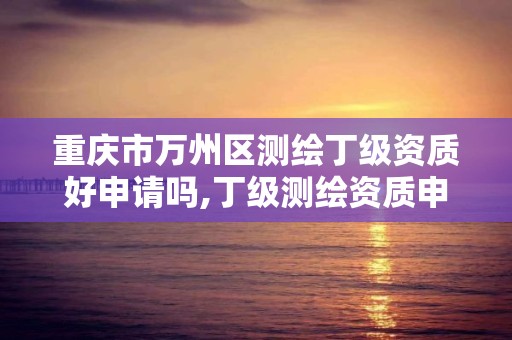 重庆市万州区测绘丁级资质好申请吗,丁级测绘资质申